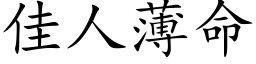 佳人薄命